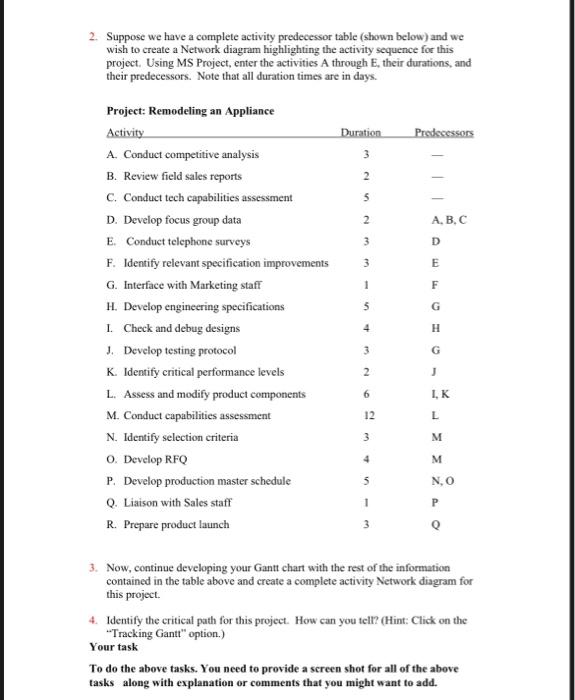 2. Suppose we have a complete activity predecessor table (shown below) and we wish to create a Network diagram highlighting the activity sequence for this project. Using MS Project, enter the activities A through E, their durations, and their predecessors. Note that all duration times are in days.

Project: Remodeling an Appliance

| Activity | Duration | Predecessors |
|---|---|---|
| A. Conduct competitive analysis | 3 | — |
| B. Review field sales reports | 2 | — |
| C. Conduct tech capabilities assessment | 5 | — |
| D. Develop focus group data | 2 | A, B, C |
| E. Conduct telephone surveys | 3 | D |
| F. Identify relevant specification improvements | 3 | E |
| G. Interface with Marketing staff | 1 | F |
| H. Develop engineering specifications | 5 | G |
| I. Check and debug designs | 4 | H |
| J. Develop testing protocol | 3 | G |
| K. Identify critical performance levels | 2 | J |
| L. Assess and modify product components | 6 | I, K |
| M. Conduct capabilities assessment | 12 | L |
| N. Identify selection criteria | 3 | M |
| O. Develop RFQ | 4 | M |
| P. Develop production master schedule | 5 | N, O |
| Q. Liaison with Sales staff | 1 | P |
| R. Prepare product launch | 3 | Q |

3. Now, continue developing your Gantt chart with the rest of the information contained in the table above and create a complete activity Network diagram for this project.

4. Identify the critical path for this project. How can you tell? (Hint: Click on the "Tracking Gantt" option.)

Your task

To do the above tasks. You need to provide a screen shot for all of the above tasks along with explanation or comments that you might want to add.